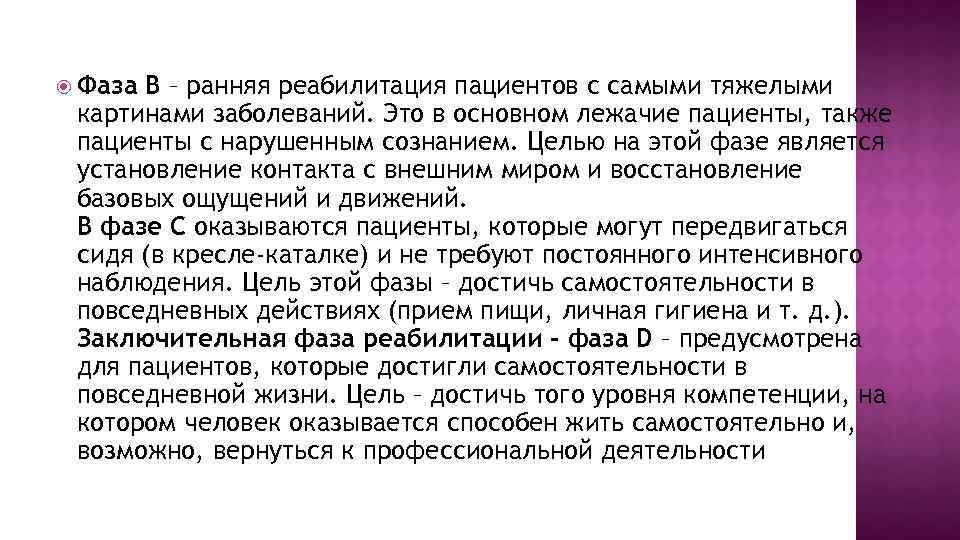 Фаза В – ранняя реабилитация пациентов с самыми тяжелыми картинами заболеваний. Это в основном лежачие пациенты, также пациенты с нарушенным сознанием. Целью на этой фазе является установление контакта с внешним миром и восстановление базовых ощущений и движений.
В фазе С оказываются пациенты, которые могут передвигаться сидя (в кресле-каталке) и не требуют постоянного интенсивного наблюдения. Цель этой фазы – достичь самостоятельности в повседневных действиях (прием пищи, личная гигиена и т. д.).
Заключительная фаза реабилитации - фаза D – предусмотрена для пациентов, которые достигли самостоятельности в повседневной жизни. Цель – достичь того уровня компетенции, на котором человек оказывается способен жить самостоятельно и, возможно, вернуться к профессиональной деятельности